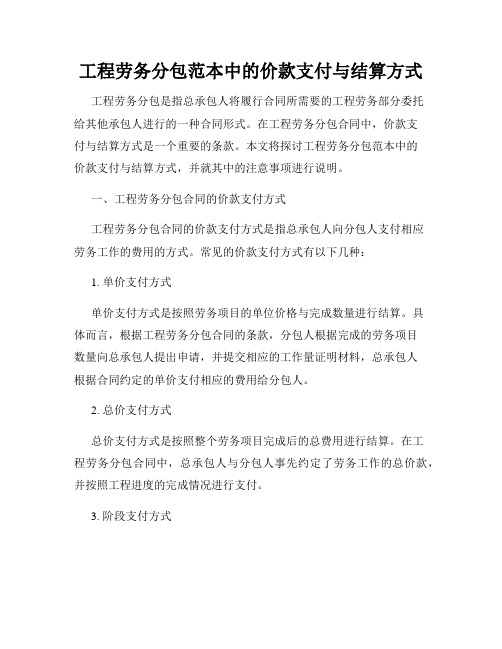 工程劳务分包范本中的价款支付与结算方式

工程劳务分包是指总承包人将履行合同所需要的工程劳务部分委托给其他承包人进行的一种合同形式。在工程劳务分包合同中，价款支付与结算方式是一个重要的条款。本文将探讨工程劳务分包范本中的价款支付与结算方式，并就其中的注意事项进行说明。

一、工程劳务分包合同的价款支付方式

工程劳务分包合同的价款支付方式是指总承包人向分包人支付相应劳务工作的费用的方式。常见的价款支付方式有以下几种：

1. 单价支付方式

单价支付方式是按照劳务项目的单位价格与完成数量进行结算。具体而言，根据工程劳务分包合同的条款，分包人根据完成的劳务项目数量向总承包人提出申请，并提交相应的工作量证明材料，总承包人根据合同约定的单价支付相应的费用给分包人。

2. 总价支付方式

总价支付方式是按照整个劳务项目完成后的总费用进行结算。在工程劳务分包合同中，总承包人与分包人事先约定了劳务工作的总价款，并按照工程进度的完成情况进行支付。

3. 阶段支付方式